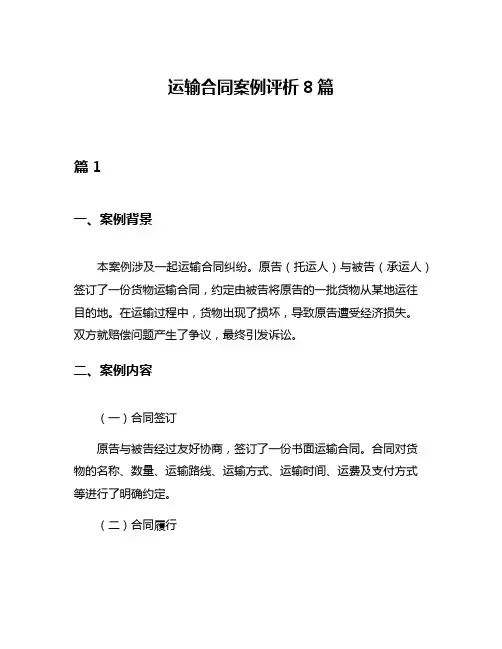 运输合同案例评析 8 篇

篇 1

一、案例背景

本案例涉及一起运输合同纠纷。原告（托运人）与被告（承运人）签订了一份货物运输合同，约定由被告将原告的一批货物从某地运往目的地。在运输过程中，货物出现了损坏，导致原告遭受经济损失。双方就赔偿问题产生了争议，最终引发诉讼。

二、案例内容

（一）合同签订

原告与被告经过友好协商，签订了一份书面运输合同。合同对货物的名称、数量、运输路线、运输方式、运输时间、运费及支付方式等进行了明确约定。

（二）合同履行